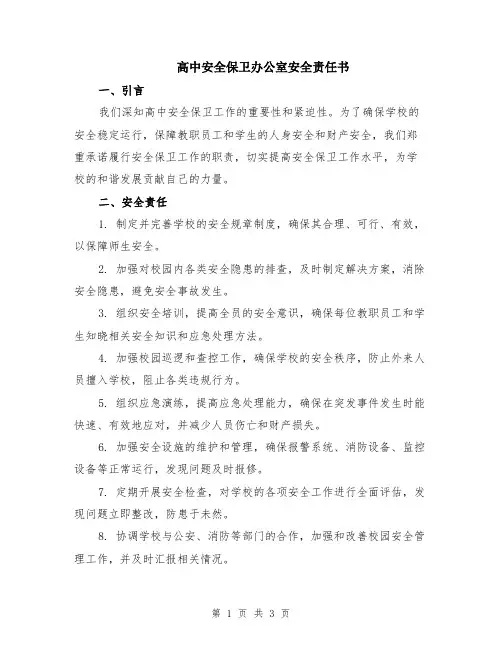 高中安全保卫办公室安全责任书

一、引言

我们深知高中安全保卫工作的重要性和紧迫性。为了确保学校的安全稳定运行，保障教职员工和学生的人身安全和财产安全，我们郑重承诺履行安全保卫工作的职责，切实提高安全保卫工作水平，为学校的和谐发展贡献自己的力量。

二、安全责任

1. 制定并完善学校的安全规章制度，确保其合理、可行、有效，以保障师生安全。

2. 加强对校园内各类安全隐患的排查，及时制定解决方案，消除安全隐患，避免安全事故发生。

3. 组织安全培训，提高全员的安全意识，确保每位教职员工和学生知晓相关安全知识和应急处理方法。

4. 加强校园巡逻和查控工作，确保学校的安全秩序，防止外来人员擅入学校，阻止各类违规行为。

5. 组织应急演练，提高应急处理能力，确保在突发事件发生时能快速、有效地应对，并减少人员伤亡和财产损失。

6. 加强安全设施的维护和管理，确保报警系统、消防设备、监控设备等正常运行，发现问题及时报修。

7. 定期开展安全检查，对学校的各项安全工作进行全面评估，发现问题立即整改，防患于未然。

8. 协调学校与公安、消防等部门的合作，加强和改善校园安全管理工作，并及时汇报相关情况。

第 1 页 共 3 页